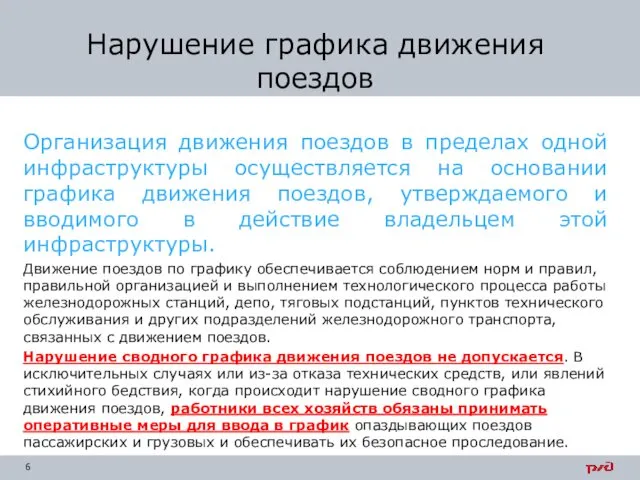 Нарушение графика движения поездов

Организация движения поездов в пределах одной инфраструктуры осуществляется на основании графика движения поездов, утверждаемого и вводимого в действие владельцем этой инфраструктуры.

Движение поездов по графику обеспечивается соблюдением норм и правил, правильной организацией и выполнением технологического процесса работы железнодорожных станций, депо, тяговых подстанций, пунктов технического обслуживания и других подразделений железнодорожного транспорта, связанных с движением поездов.

Нарушение сводного графика движения поездов не допускается. В исключительных случаях или из-за отказа технических средств, или явлений стихийного бедствия, когда происходит нарушение сводного графика движения поездов, работники всех хозяйств обязаны принимать оперативные меры для ввода в график опаздывающих поездов пассажирских и грузовых и обеспечивать их безопасное проследование.

6

РЖД